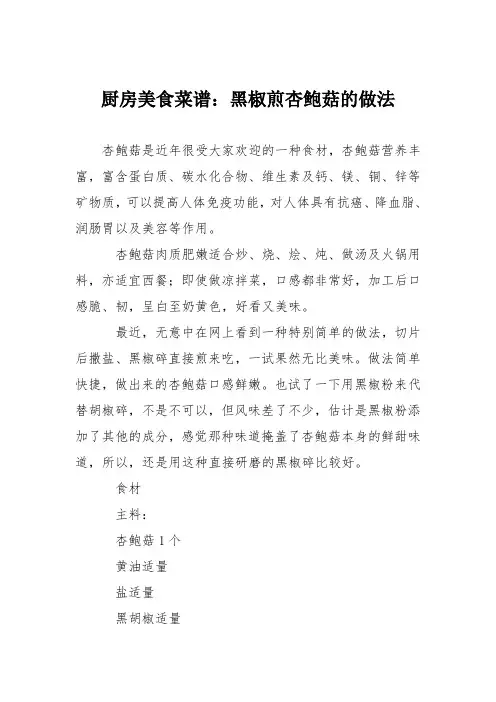 厨房美食菜谱：黑椒煎杏鲍菇的做法

杏鲍菇是近年很受大家欢迎的一种食材，杏鲍菇营养丰富，富含蛋白质、碳水化合物、维生素及钙、镁、铜、锌等矿物质，可以提高人体免疫功能，对人体具有抗癌、降血脂、润肠胃以及美容等作用。

杏鲍菇肉质肥嫩适合炒、烧、烩、炖、做汤及火锅用料，亦适宜西餐；即使做凉拌菜，口感都非常好，加工后口感脆、韧，呈白至奶黄色，好看又美味。

最近，无意中在网上看到一种特别简单的做法，切片后撒盐、黑椒碎直接煎来吃，一试果然无比美味。做法简单快捷，做出来的杏鲍菇口感鲜嫩。也试了一下用黑椒粉来代替胡椒碎，不是不可以，但风味差了不少，估计是黑椒粉添加了其他的成分，感觉那种味道掩盖了杏鲍菇本身的鲜甜味道，所以，还是用这种直接研磨的黑椒碎比较好。

食材

主料：

杏鲍菇 1 个

黄油适量

盐适量

黑胡椒适量